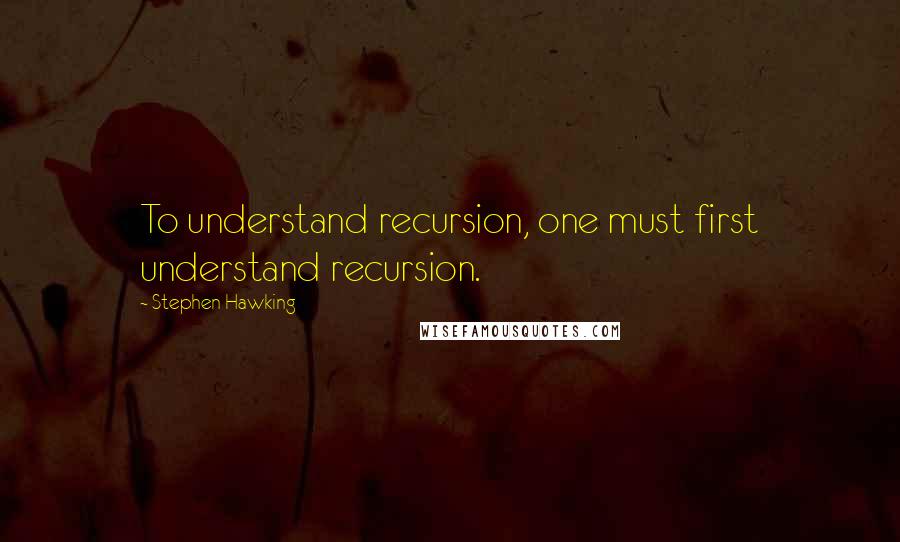 To understand recursion, one must first understand recursion.

- Stephen Hawking

WISEFAMOUSQUOTES.COM